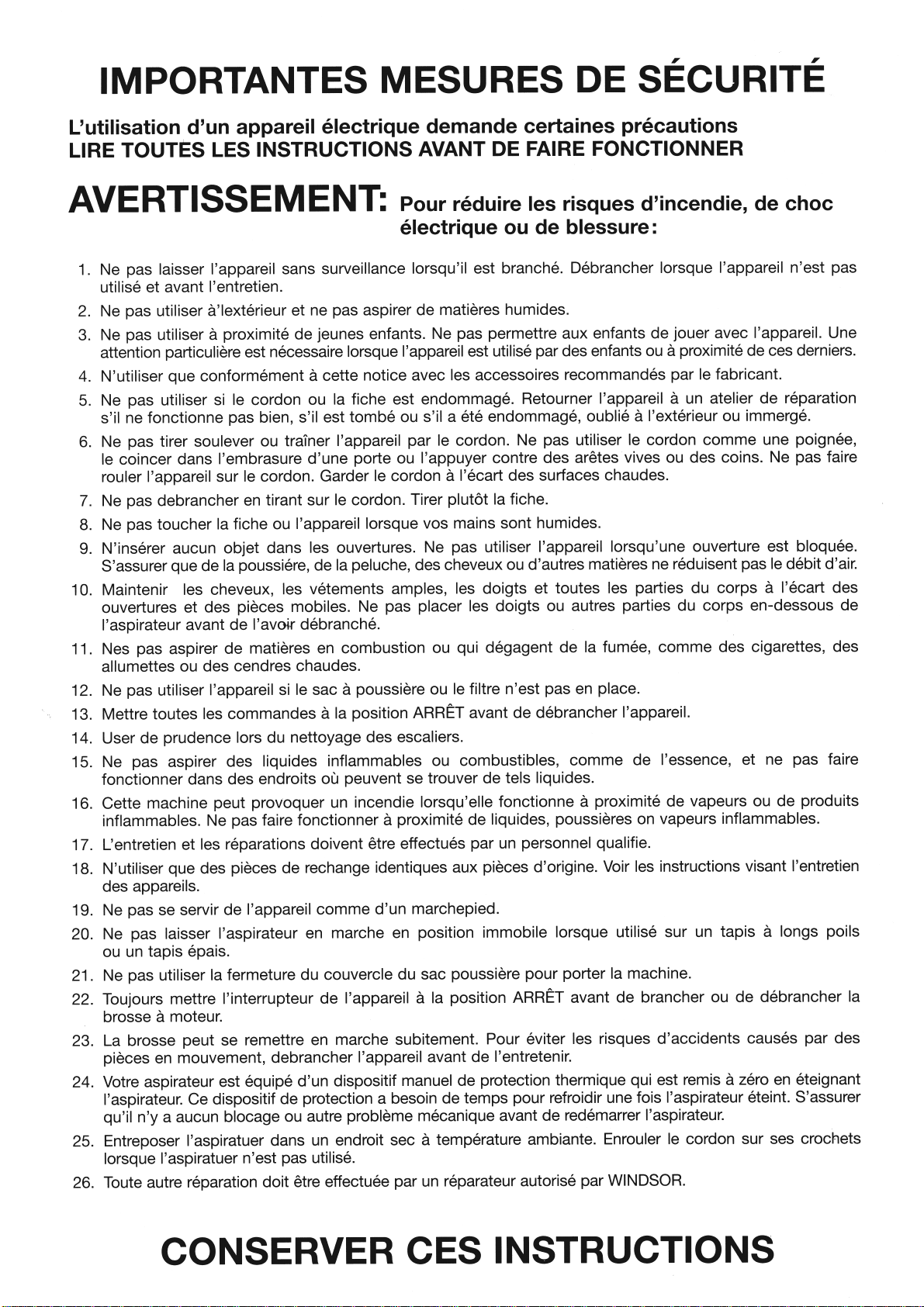 IMPORTANTES MESURES DE SÉCURITÉ

L'utilisation d'un appareil électrique demande certaines précautions
LIRE TOUTES LES INSTRUCTIONS AVANT DE FAIRE FONCTIONNER

AVERTISSEMENT: Pour réduire les risques d'incendie, de choc électrique ou de blessure:

1. Ne pas laisser l'appareil sans surveillance lorsqu'il est branché. Débrancher lorsque l'appareil n'est pas utilisé et avant l'entretien.
2. Ne pas utiliser à'lextérieur et ne pas aspirer de matières humides.
3. Ne pas utiliser à proximité de jeunes enfants. Ne pas permettre aux enfants de jouer avec l'appareil. Une attention particulière est nécessaire lorsque l'appareil est utilisé par des enfants ou à proximité de ces derniers.
4. N'utiliser que conformément à cette notice avec les accessoires recommandés par le fabricant.
5. Ne pas utiliser si le cordon ou la fiche est endommagé. Retourner l'appareil à un atelier de réparation s'il ne fonctionne pas bien, s'il est tombé ou s'il a été endommagé, oublié à l'extérieur ou immergé.
6. Ne pas tirer soulever ou traîner l'appareil par le cordon. Ne pas utiliser le cordon comme une poignée, le coincer dans l'embrasure d'une porte ou l'appuyer contre des arêtes vives ou des coins. Ne pas faire rouler l'appareil sur le cordon. Garder le cordon à l'écart des surfaces chaudes.
7. Ne pas debrancher en tirant sur le cordon. Tirer plutôt la fiche.
8. Ne pas toucher la fiche ou l'appareil lorsque vos mains sont humides.
9. N'insérer aucun objet dans les ouvertures. Ne pas utiliser l'appareil lorsqu'une ouverture est bloquée. S'assurer que de la poussiére, de la peluche, des cheveux ou d'autres matières ne réduisent pas le débit d'air.
10. Maintenir les cheveux, les vétements amples, les doigts et toutes les parties du corps à l'écart des ouvertures et des pièces mobiles. Ne pas placer les doigts ou autres parties du corps en-dessous de l'aspirateur avant de l'avoir débranché.
11. Nes pas aspirer de matières en combustion ou qui dégagent de la fumée, comme des cigarettes, des allumettes ou des cendres chaudes.
12. Ne pas utiliser l'appareil si le sac à poussière ou le filtre n'est pas en place.
13. Mettre toutes les commandes à la position ARRÊT avant de débrancher l'appareil.
14. User de prudence lors du nettoyage des escaliers.
15. Ne pas aspirer des liquides inflammables ou combustibles, comme de l'essence, et ne pas faire fonctionner dans des endroits où peuvent se trouver de tels liquides.
16. Cette machine peut provoquer un incendie lorsqu'elle fonctionne à proximité de vapeurs ou de produits inflammables. Ne pas faire fonctionner à proximité de liquides, poussières on vapeurs inflammables.
17. L'entretien et les réparations doivent être effectués par un personnel qualifie.
18. N'utiliser que des pièces de rechange identiques aux pièces d'origine. Voir les instructions visant l'entretien des appareils.
19. Ne pas se servir de l'appareil comme d'un marchepied.
20. Ne pas laisser l'aspirateur en marche en position immobile lorsque utilisé sur un tapis à longs poils ou un tapis épais.
21. Ne pas utiliser la fermeture du couvercle du sac poussière pour porter la machine.
22. Toujours mettre l'interrupteur de l'appareil à la position ARRÊT avant de brancher ou de débrancher la brosse à moteur.
23. La brosse peut se remettre en marche subitement. Pour éviter les risques d'accidents causés par des pièces en mouvement, debrancher l'appareil avant de l'entretenir.
24. Votre aspirateur est équipé d'un dispositif manuel de protection thermique qui est remis à zéro en éteignant l'aspirateur. Ce dispositif de protection a besoin de temps pour refroidir une fois l'aspirateur éteint. S'assurer qu'il n'y a aucun blocage ou autre problème mécanique avant de redémarrer l'aspirateur.
25. Entreposer l'aspiratuer dans un endroit sec à température ambiante. Enrouler le cordon sur ses crochets lorsque l'aspiratuer n'est pas utilisé.
26. Toute autre réparation doit être effectuée par un réparateur autorisé par WINDSOR.

CONSERVER CES INSTRUCTIONS